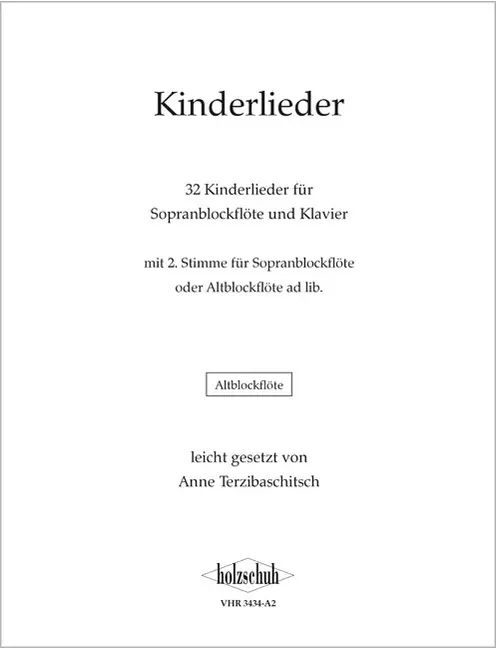 Kinderlieder

32 Kinderlieder für Sopranblockflöte und Klavier

mit 2. Stimme für Sopranblockflöte oder Altblockflöte ad lib.

Altblockflöte

leicht gesetzt von Anne Terzibaschitsch

holzschuh

VHR 3434-A2